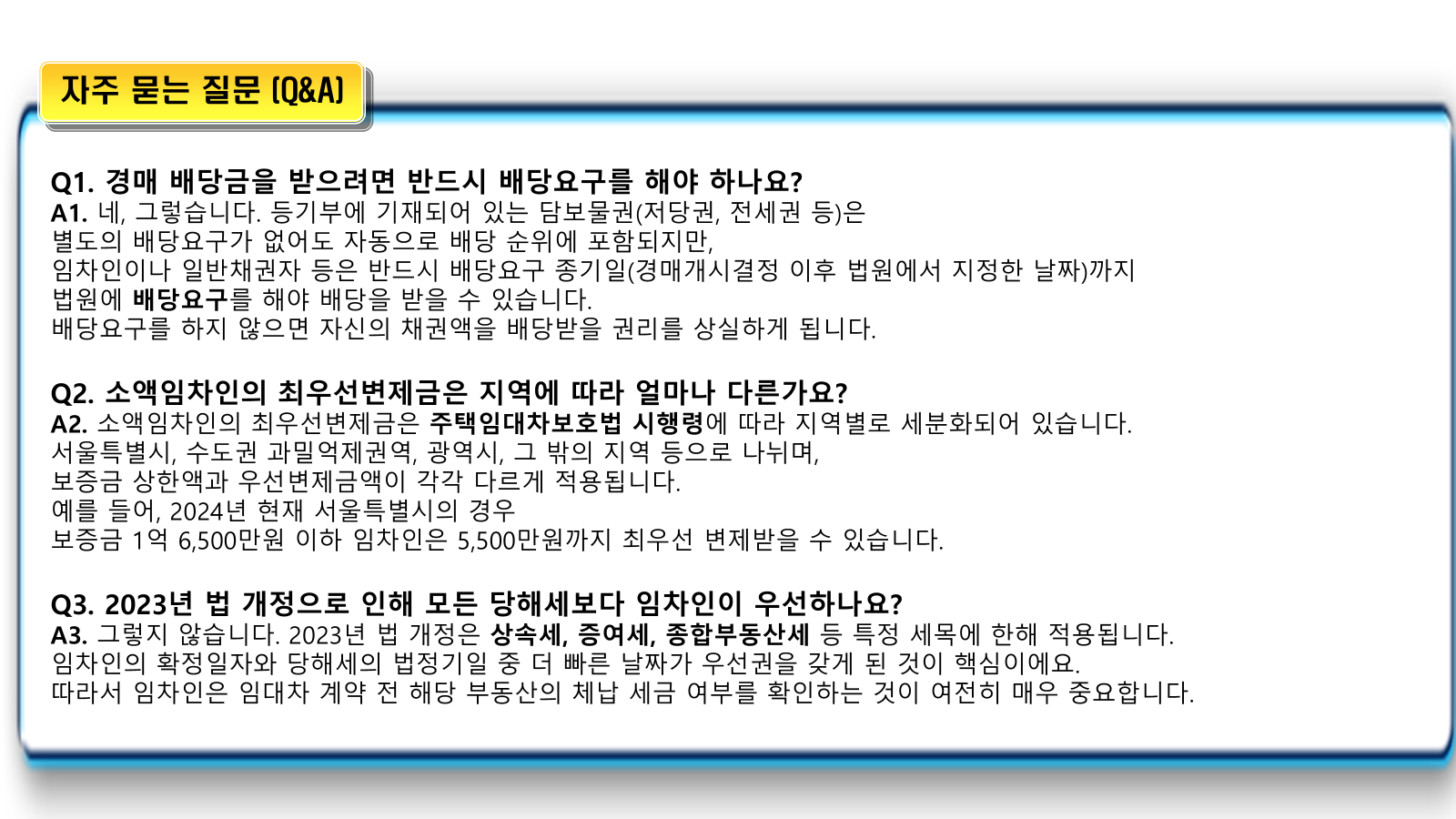 자주 묻는 질문 (Q&A)

Q1. 경매 배당금을 받으려면 반드시 배당요구를 해야 하나요?
A1. 네, 그렇습니다. 등기부에 기재되어 있는 담보물권(저당권, 전세권 등)은
별도의 배당요구가 없어도 자동으로 배당 순위에 포함되지만,
임차인이나 일반채권자 등은 반드시 배당요구 종기일(경매개시결정 이후 법원에서 지정한 날짜)까지
법원에 배당요구를 해야 배당을 받을 수 있습니다.
배당요구를 하지 않으면 자신의 채권액을 배당받을 권리를 상실하게 됩니다.

Q2. 소액임차인의 최우선변제금은 지역에 따라 얼마나 다른가요?
A2. 소액임차인의 최우선변제금은 주택임대차보호법 시행령에 따라 지역별로 세분화되어 있습니다.
서울특별시, 수도권 과밀억제권역, 광역시, 그 밖의 지역 등으로 나뉘며,
보증금 상한액과 우선변제금액이 각각 다르게 적용됩니다.
예를 들어, 2024년 현재 서울특별시의 경우
보증금 1억 6,500만원 이하 임차인은 5,500만원까지 최우선 변제받을 수 있습니다.

Q3. 2023년 법 개정으로 인해 모든 당해세보다 임차인이 우선하나요?
A3. 그렇지 않습니다. 2023년 법 개정은 상속세, 증여세, 종합부동산세 등 특정 세목에 한해 적용됩니다.
임차인의 확정일자와 당해세의 법정기일 중 더 빠른 날짜가 우선권을 갖게 된 것이 핵심이에요.
따라서 임차인은 임대차 계약 전 해당 부동산의 체납 세금 여부를 확인하는 것이 여전히 매우 중요합니다.